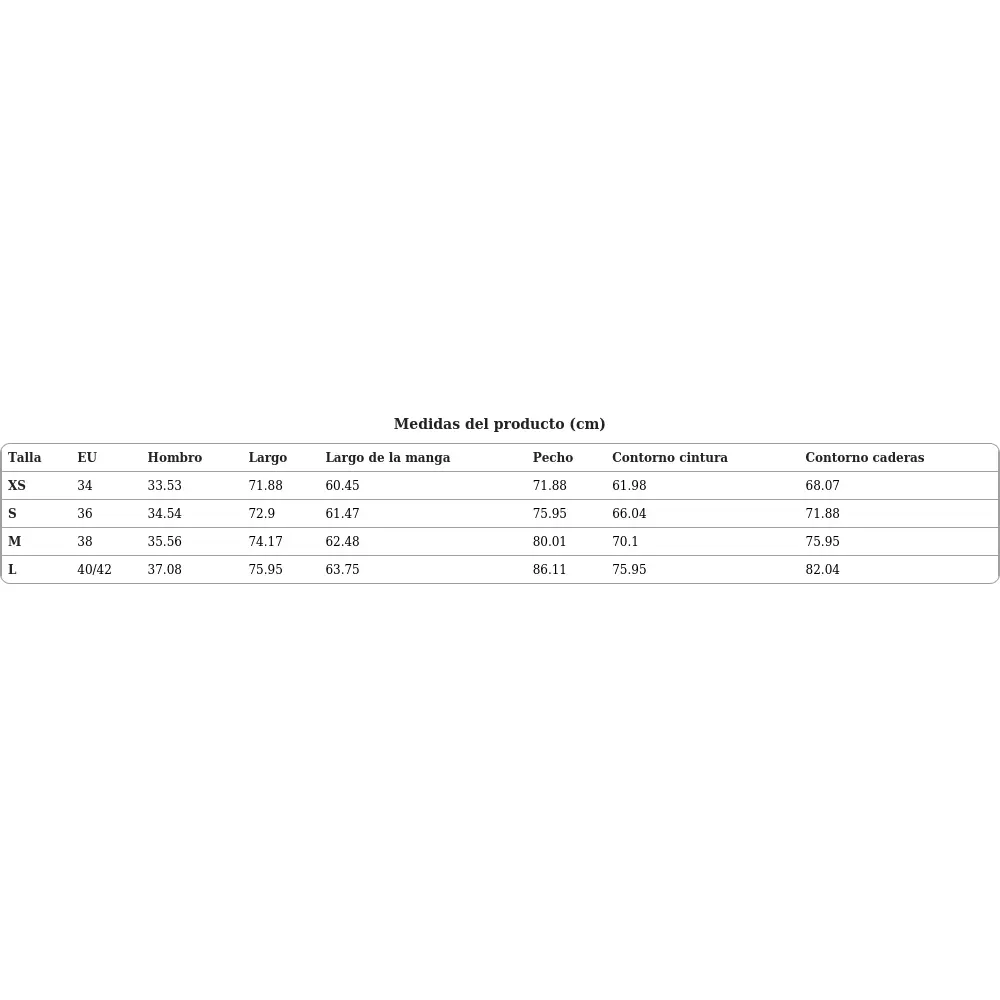 Medidas del producto (cm)

| Talla | EU | Hombro | Largo | Largo de la manga | Pecho | Contorno cintura | Contorno caderas |
|---|---|---|---|---|---|---|---|
| XS | 34 | 33.53 | 71.88 | 60.45 | 71.88 | 61.98 | 68.07 |
| S | 36 | 34.54 | 72.9 | 61.47 | 75.95 | 66.04 | 71.88 |
| M | 38 | 35.56 | 74.17 | 62.48 | 80.01 | 70.1 | 75.95 |
| L | 40/42 | 37.08 | 75.95 | 63.75 | 86.11 | 75.95 | 82.04 |